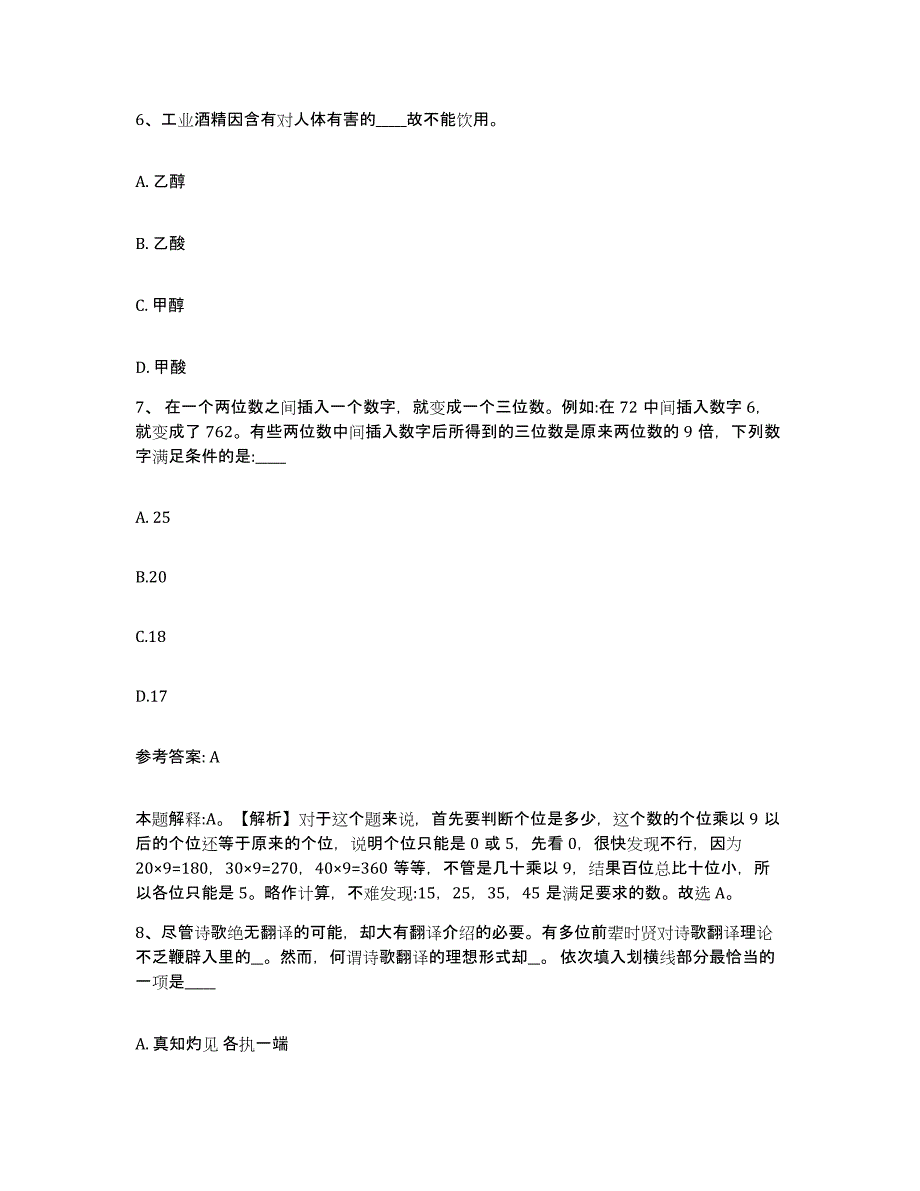 6、工业酒精因含有对人体有害的____故不能饮用。

A. 乙醇

B. 乙酸

C. 甲醇

D. 甲酸

7、 在一个两位数之间插入一个数字，就变成一个三位数。例如:在 72 中间插入数字 6，就变成了 762。有些两位数中间插入数字后所得到的三位数是原来两位数的 9 倍，下列数字满足条件的是:____

A. 25

B.20

C.18

D.17

参考答案: A

本题解释:A。【解析】对于这个题来说，首先要判断个位是多少，这个数的个位乘以 9 以后的个位还等于原来的个位，说明个位只能是 0 或 5，先看 0，很快发现不行，因为 20×9=180，30×9=270，40×9=360 等等，不管是几十乘以 9，结果百位总比十位小，所以各位只能是 5。略作计算，不难发现:15，25，35，45 是满足要求的数。故选 A。

8、尽管诗歌绝无翻译的可能，却大有翻译介绍的必要。有多位前辈时贤对诗歌翻译理论不乏鞭辟入里的_。然而，何谓诗歌翻译的理想形式却_。 依次填入划横线部分最恰当的一项是____

A. 真知灼见 各执一端